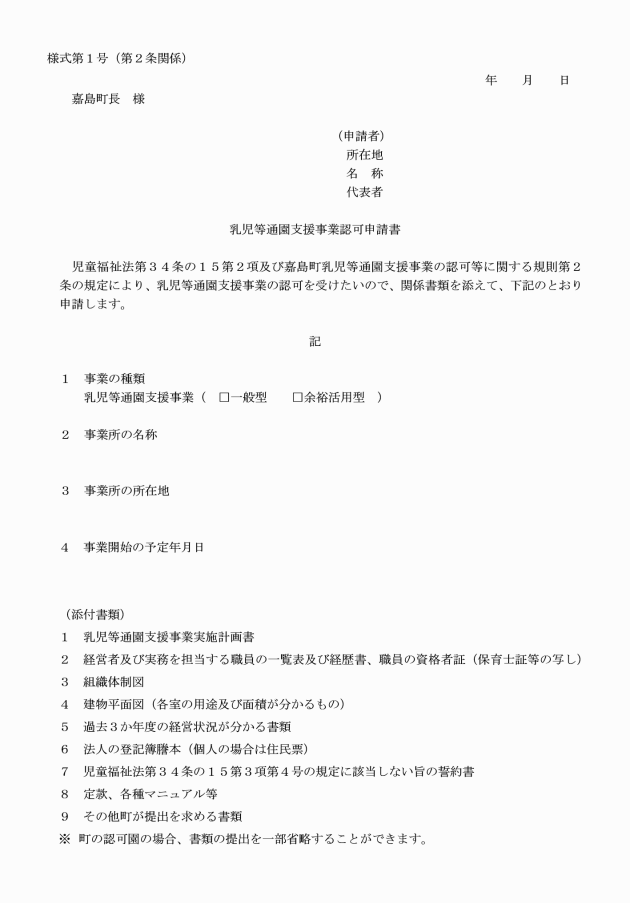 様式第1号（第2条関係）

年　月　日

嘉島町長　様

（申請者）
所在地
名　称
代表者

乳児等通園支援事業認可申請書

児童福祉法第34条の15第2項及び嘉島町乳児等通園支援事業の認可等に関する規則第2条の規定により、乳児等通園支援事業の認可を受けたいので、関係書類を添えて、下記のとおり申請します。

記

1　事業の種類
乳児等通園支援事業（ ☐一般型　☐余裕活用型 ）

2　事業所の名称

3　事業所の所在地

4　事業開始の予定年月日

（添付書類）
1　乳児等通園支援事業実施計画書
2　経営者及び実務を担当する職員の一覧表及び経歴書、職員の資格者証（保育士証等の写し）
3　組織体制図
4　建物平面図（各室の用途及び面積が分かるもの）
5　過去3か年度の経営状況が分かる書類
6　法人の登記簿謄本（個人の場合は住民票）
7　児童福祉法第34条の15第3項第4号の規定に該当しない旨の誓約書
8　定款、各種マニュアル等
9　その他町が提出を求める書類
※ 町の認可園の場合、書類の提出を一部省略することができます。